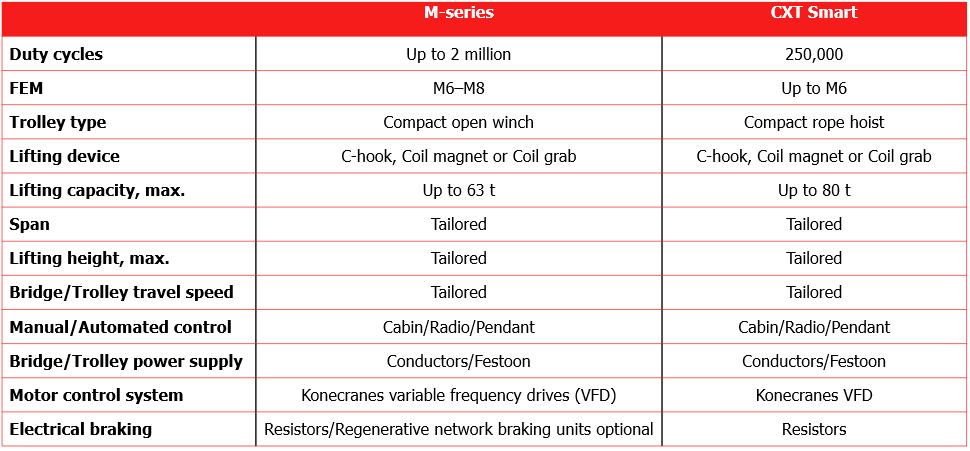 | | M-series | CXT Smart |
|---|---|---|
| Duty cycles | Up to 2 million | 250,000 |
| FEM | M6–M8 | Up to M6 |
| Trolley type | Compact open winch | Compact rope hoist |
| Lifting device | C-hook, Coil magnet or Coil grab | C-hook, Coil magnet or Coil grab |
| Lifting capacity, max. | Up to 63 t | Up to 80 t |
| Span | Tailored | Tailored |
| Lifting height, max. | Tailored | Tailored |
| Bridge/Trolley travel speed | Tailored | Tailored |
| Manual/Automated control | Cabin/Radio/Pendant | Cabin/Radio/Pendant |
| Bridge/Trolley power supply | Conductors/Festoon | Conductors/Festoon |
| Motor control system | Konecranes variable frequency drives (VFD) | Konecranes VFD |
| Electrical braking | Resistors/Regenerative network braking units optional | Resistors |